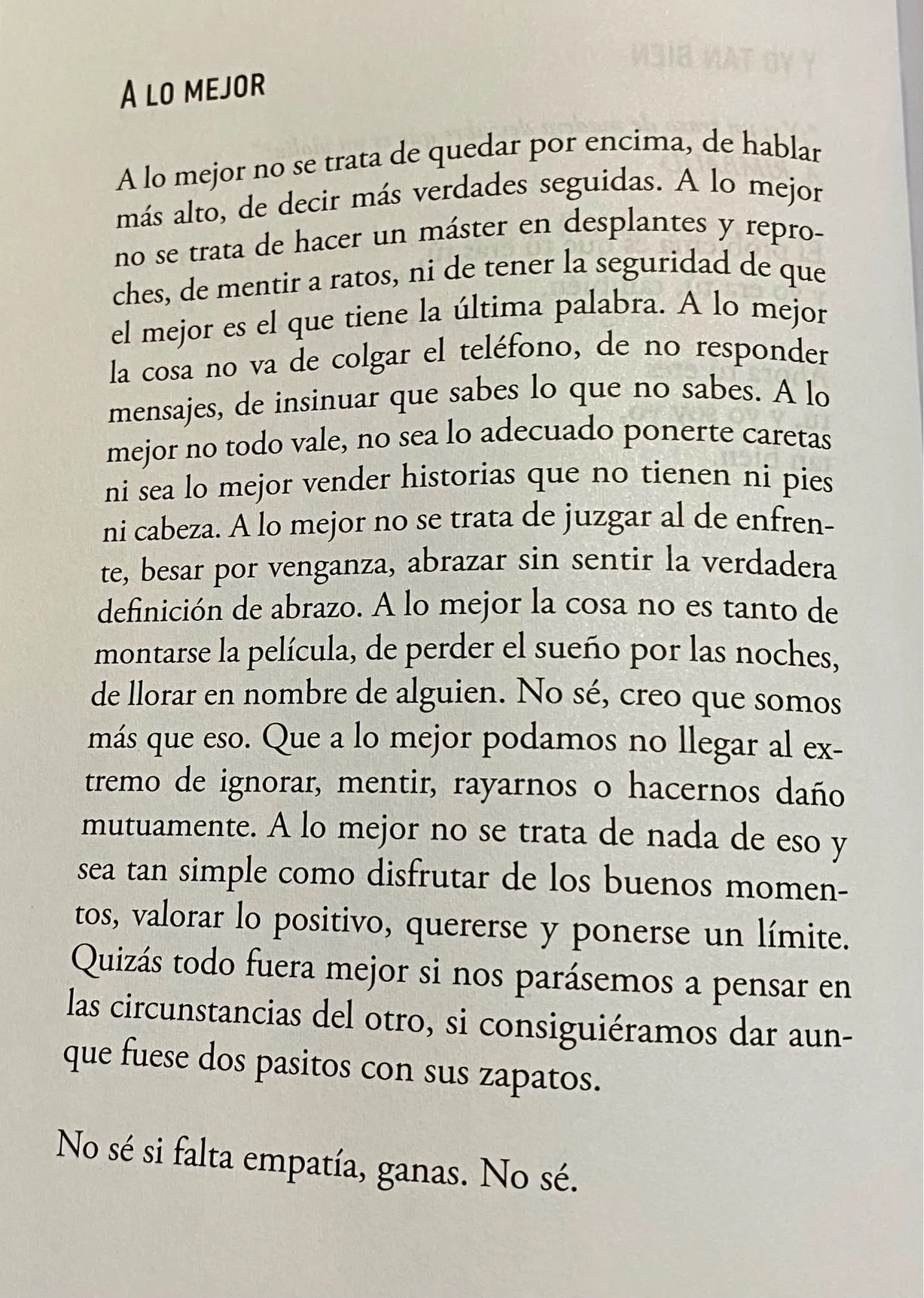 A LO MEJOR

A lo mejor no se trata de quedar por encima, de hablar más alto, de decir más verdades seguidas. A lo mejor no se trata de hacer un máster en desplantes y reproches, de mentir a ratos, ni de tener la seguridad de que el mejor es el que tiene la última palabra. A lo mejor la cosa no va de colgar el teléfono, de no responder mensajes, de insinuar que sabes lo que no sabes. A lo mejor no todo vale, no sea lo adecuado ponerte caretas ni sea lo mejor vender historias que no tienen ni pies ni cabeza. A lo mejor no se trata de juzgar al de enfrente, besar por venganza, abrazar sin sentir la verdadera definición de abrazo. A lo mejor la cosa no es tanto de montarse la película, de perder el sueño por las noches, de llorar en nombre de alguien. No sé, creo que somos más que eso. Que a lo mejor podamos no llegar al extremo de ignorar, mentir, rayarnos o hacernos daño mutuamente. A lo mejor no se trata de nada de eso y sea tan simple como disfrutar de los buenos momentos, valorar lo positivo, quererse y ponerse un límite. Quizás todo fuera mejor si nos parásemos a pensar en las circunstancias del otro, si consiguiéramos dar aunque fuese dos pasitos con sus zapatos.

No sé si falta empatía, ganas. No sé.